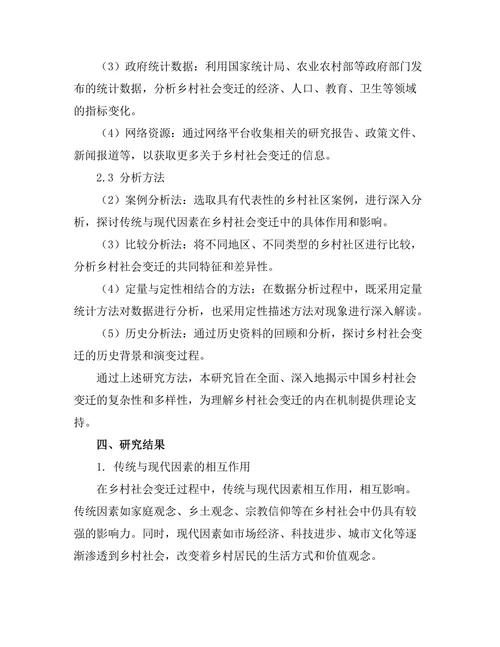 （3）政府统计数据：利用国家统计局、农业农村部等政府部门发布的统计数据，分析乡村社会变迁的经济、人口、教育、卫生等领域的指标变化。

（4）网络资源：通过网络平台收集相关的研究报告、政策文件、新闻报道等，以获取更多关于乡村社会变迁的信息。

2.3 分析方法

（2）案例分析法：选取具有代表性的乡村社区案例，进行深入分析，探讨传统与现代因素在乡村社会变迁中的具体作用和影响。

（3）比较分析法：将不同地区、不同类型的乡村社区进行比较，分析乡村社会变迁的共同特征和差异性。

（4）定量与定性相结合的方法：在数据分析过程中，既采用定量统计方法对数据进行分析，也采用定性描述方法对现象进行深入解读。

（5）历史分析法：通过历史资料的回顾和分析，探讨乡村社会变迁的历史背景和演变过程。

通过上述研究方法，本研究旨在全面、深入地揭示中国乡村社会变迁的复杂性和多样性，为理解乡村社会变迁的内在机制提供理论支持。

四、研究结果

1. 传统与现代因素的相互作用

在乡村社会变迁过程中，传统与现代因素相互作用，相互影响。传统因素如家庭观念、乡土观念、宗教信仰等在乡村社会中仍具有较强的影响力。同时，现代因素如市场经济、科技进步、城市文化等逐渐渗透到乡村社会，改变着乡村居民的生活方式和价值观念。